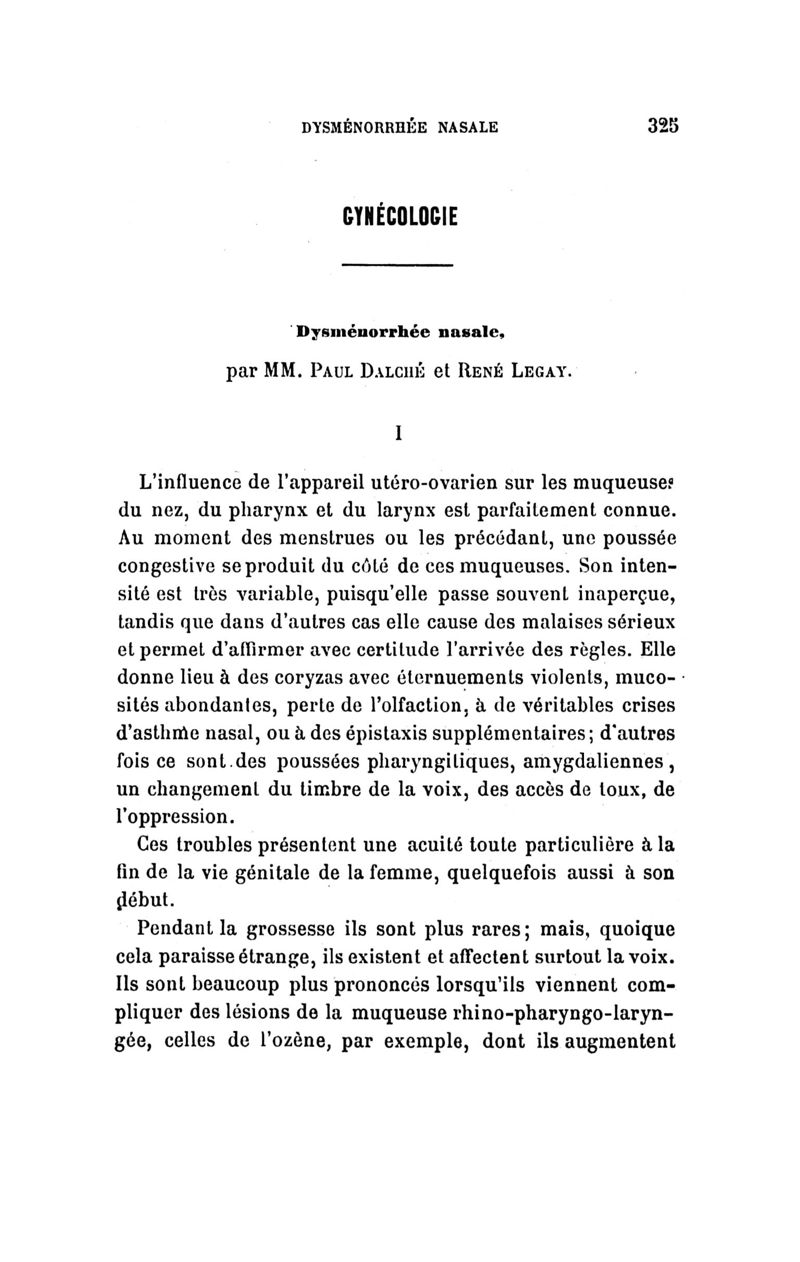 DYSMÉNORRHÉE NASALE 325

GYNÉCOLOGIE

Dysménorrhée nasale,

par MM. PAUL DALCHÉ et RENÉ LEGAY.

I

L'influence de l'appareil utéro-ovarien sur les muqueuses du nez, du pharynx et du larynx est parfaitement connue. Au moment des menstrues ou les précédant, une poussée congestive se produit du côté de ces muqueuses. Son intensité est très variable, puisqu'elle passe souvent inaperçue, tandis que dans d'autres cas elle cause des malaises sérieux et permet d'affirmer avec certitude l'arrivée des règles. Elle donne lieu à des coryzas avec éternuements violents, mucosités abondantes, perte de l'olfaction, à de véritables crises d'asthme nasal, ou à des épistaxis supplémentaires; d'autres fois ce sont des poussées pharyngitiques, amygdaliennes, un changement du timbre de la voix, des accès de toux, de l'oppression.

Ces troubles présentent une acuité toute particulière à la fin de la vie génitale de la femme, quelquefois aussi à son début.

Pendant la grossesse ils sont plus rares; mais, quoique cela paraisse étrange, ils existent et affectent surtout la voix. Ils sont beaucoup plus prononcés lorsqu'ils viennent compliquer des lésions de la muqueuse rhino-pharyngo-laryngée, celles de l'ozène, par exemple, dont ils augmentent